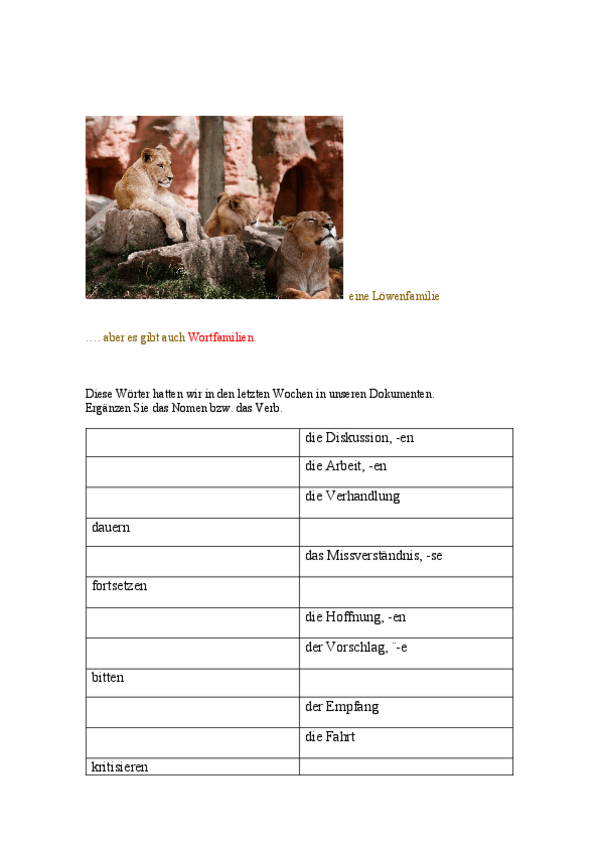 eine Löwenfamilie

…. aber es gibt auch Wortfamilien.

Diese Wörter hatten wir in den letzten Wochen in unseren Dokumenten.
Ergänzen Sie das Nomen bzw. das Verb.

|  | die Diskussion, -en |
|---|---|
|  | die Arbeit, -en |
|  | die Verhandlung |
| dauern |  |
|  | das Missverständnis, -se |
| fortsetzen |  |
|  | die Hoffnung, -en |
|  | der Vorschlag, ¨-e |
| bitten |  |
|  | der Empfang |
|  | die Fahrt |
| kritisieren |  |